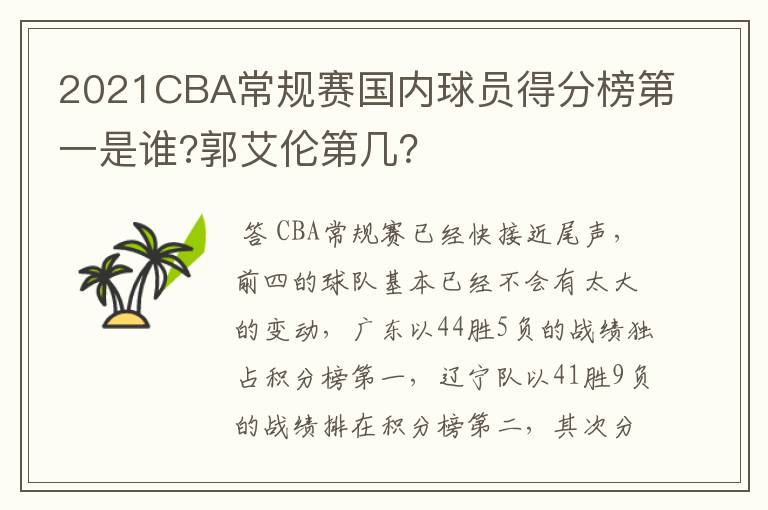 2021CBA常规赛国内球员得分榜第一是谁?郭艾伦第几?

答 CBA常规赛已经快接近尾声，前四的球队基本已经不会有太大的变动，广东以44胜5负的战绩独占积分榜第一，辽宁队以41胜9负的战绩排在积分榜第二，其次分